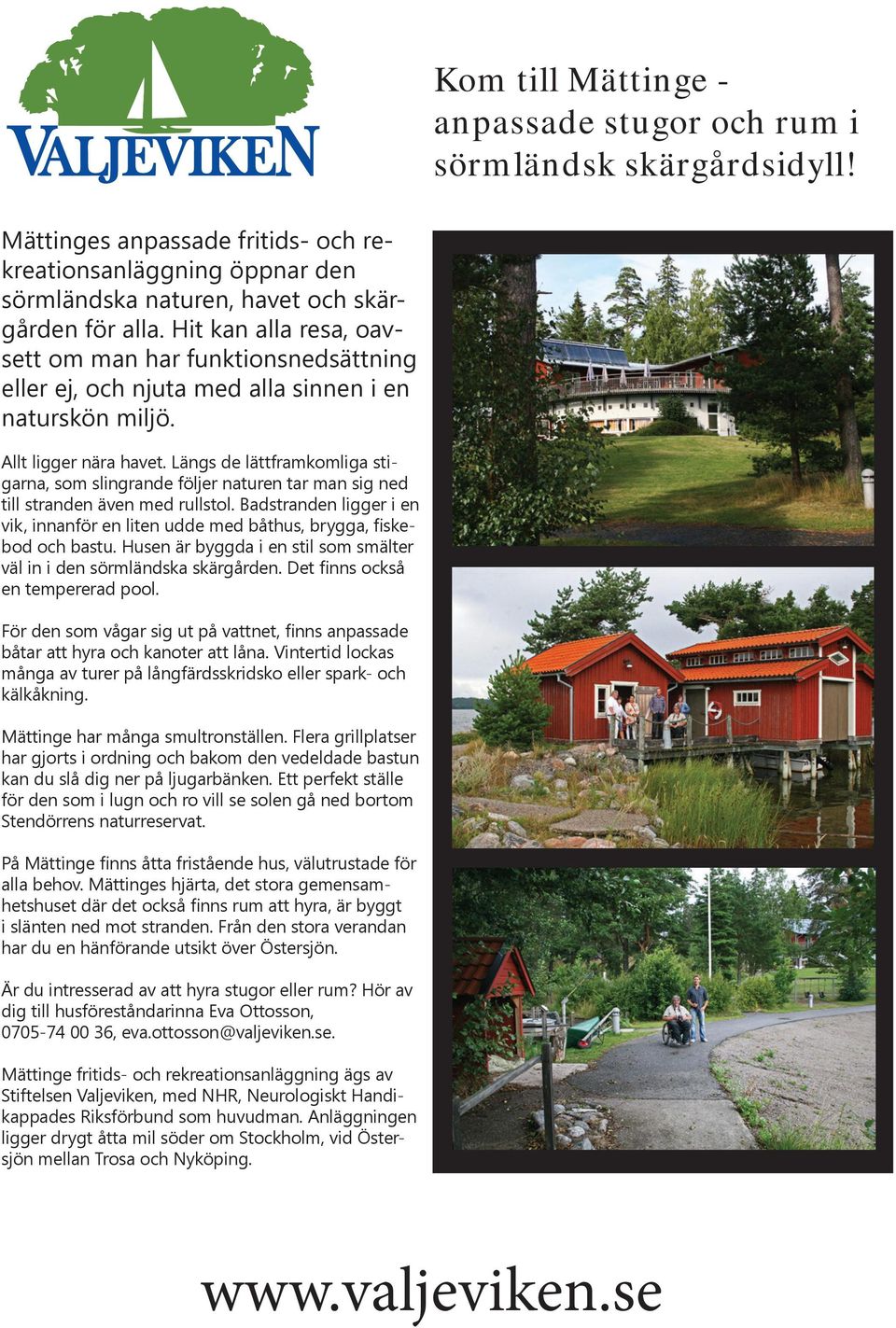 VALJEVIKEN

Kom till Mättinge - anpassade stugor och rum i sörmländsk skärgårdsidyll!

Mättinges anpassade fritids- och rekreationsanläggning öppnar den sörmländska naturen, havet och skärgården för alla. Hit kan alla resa, oavsett om man har funktionsnedsättning eller ej, och njuta med alla sinnen i en naturskön miljö.

Allt ligger nära havet. Längs de lättframkomliga stigarna, som slingrande följer naturen tar man sig ned till stranden även med rullstol. Badstranden ligger i en vik, innanför en liten udde med båthus, brygga, fiskebod och bastu. Husen är byggda i en stil som smälter väl in i den sörmländska skärgården. Det finns också en tempererad pool.

För den som vågar sig ut på vattnet, finns anpassade båtar att hyra och kanoter att låna. Vintertid lockas många av turer på långfärdsskridsko eller spark- och kälkåkning.

Mättinge har många smultronställen. Flera grillplatser har gjorts i ordning och bakom den vedeldade bastun kan du slå dig ner på ljugarbänken. Ett perfekt ställe för den som i lugn och ro vill se solen gå ned bortom Stendörrens naturreservat.

På Mättinge finns åtta fristående hus, välutrustade för alla behov. Mättinges hjärta, det stora gemensamhetshuset där det också finns rum att hyra, är byggt i slänten ned mot stranden. Från den stora verandan har du en hänförande utsikt över Östersjön.

Är du intresserad av att hyra stugor eller rum? Hör av dig till husföreståndarinna Eva Ottosson, 0705-74 00 36, eva.ottosson@valjeviken.se.

Mättinge fritids- och rekreationsanläggning ägs av Stiftelsen Valjeviken, med NHR, Neurologiskt Handikappades Riksförbund som huvudman. Anläggningen ligger drygt åtta mil söder om Stockholm, vid Östersjön mellan Trosa och Nyköping.

www.valjeviken.se